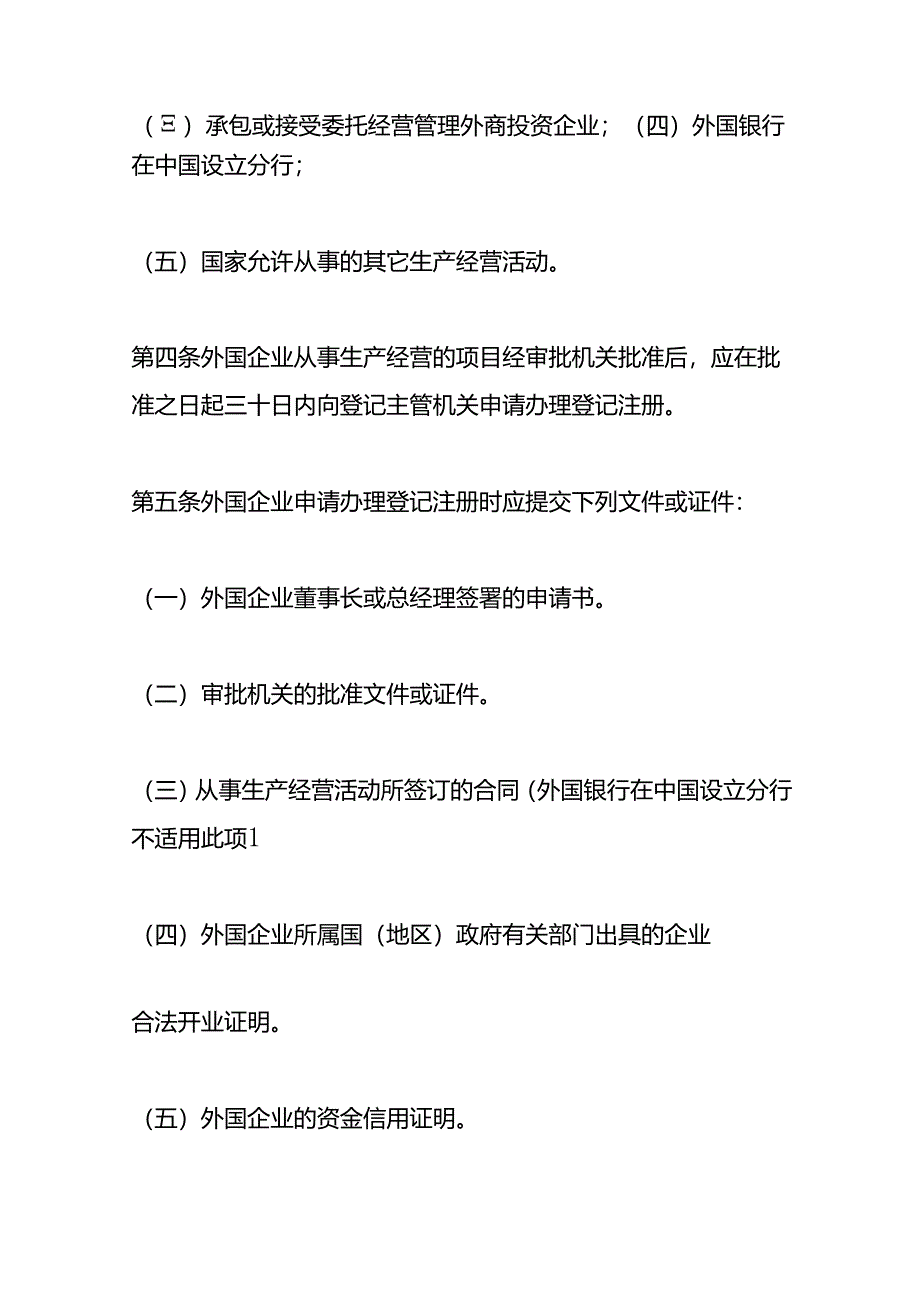 （三）承包或接受委托经营管理外商投资企业；（四）外国银行在中国设立分行；

（五）国家允许从事的其它生产经营活动。

第四条外国企业从事生产经营的项目经审批机关批准后，应在批准之日起三十日内向登记主管机关申请办理登记注册。

第五条外国企业申请办理登记注册时应提交下列文件或证件：

（一）外国企业董事长或总经理签署的申请书。

（二）审批机关的批准文件或证件。

（三）从事生产经营活动所签订的合同（外国银行在中国设立分行不适用此项1

（四）外国企业所属国（地区）政府有关部门出具的企业

合法开业证明。

（五）外国企业的资金信用证明。